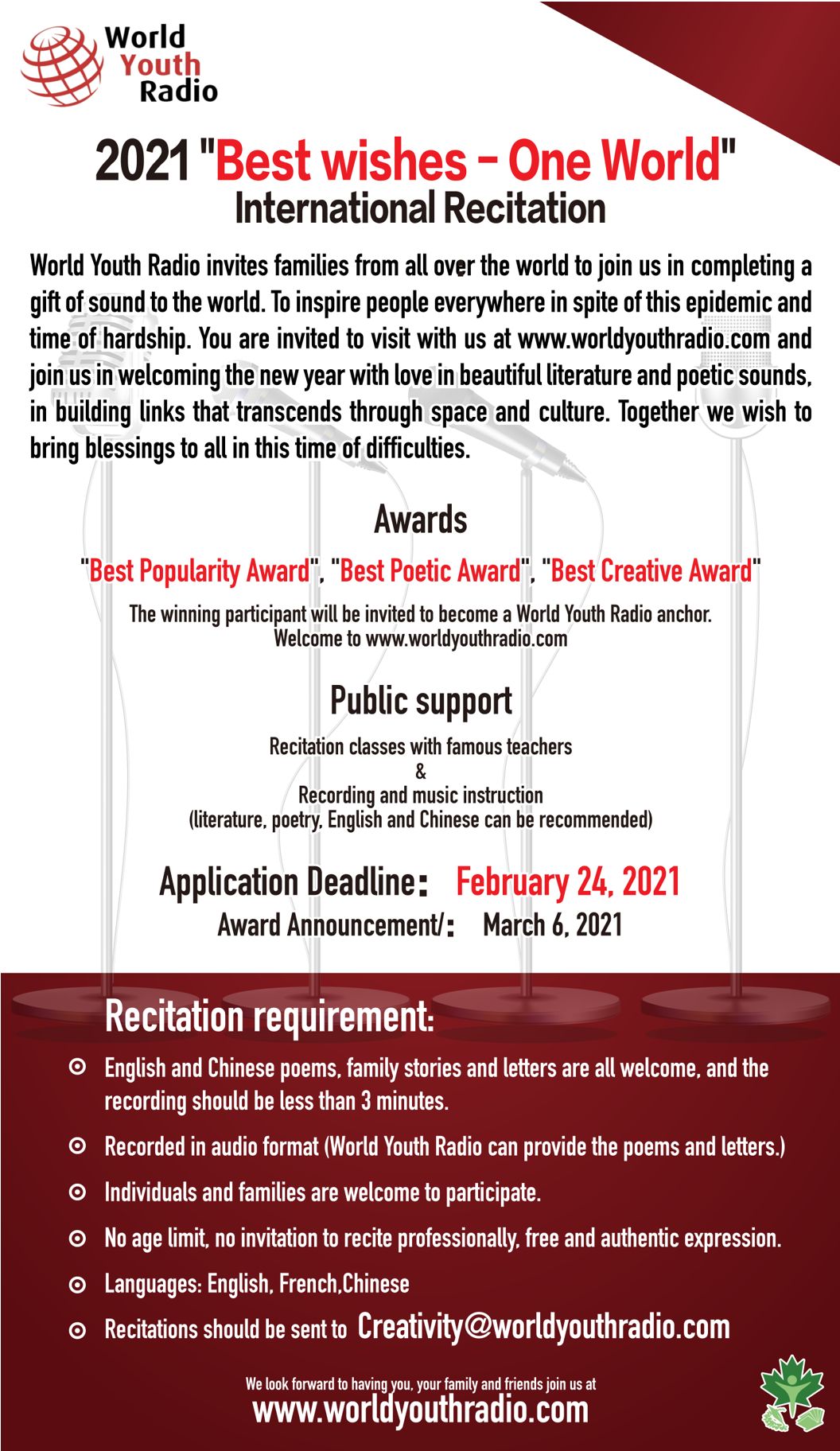 World Youth Radio

2021 "Best wishes - One World"
International Recitation

World Youth Radio invites families from all over the world to join us in completing a gift of sound to the world. To inspire people everywhere in spite of this epidemic and time of hardship. You are invited to visit with us at www.worldyouthradio.com and join us in welcoming the new year with love in beautiful literature and poetic sounds, in building links that transcends through space and culture. Together we wish to bring blessings to all in this time of difficulties.

Awards

"Best Popularity Award", "Best Poetic Award", "Best Creative Award"

The winning participant will be invited to become a World Youth Radio anchor.
Welcome to www.worldyouthradio.com

Public support

Recitation classes with famous teachers
&
Recording and music instruction
(literature, poetry, English and Chinese can be recommended)

Application Deadline: February 24, 2021
Award Announcement/: March 6, 2021

Recitation requirement:

English and Chinese poems, family stories and letters are all welcome, and the recording should be less than 3 minutes.

Recorded in audio format (World Youth Radio can provide the poems and letters.)

Individuals and families are welcome to participate.

No age limit, no invitation to recite professionally, free and authentic expression.

Languages: English, French,Chinese

Recitations should be sent to Creativity@worldyouthradio.com

We look forward to having you, your family and friends join us at
www.worldyouthradio.com